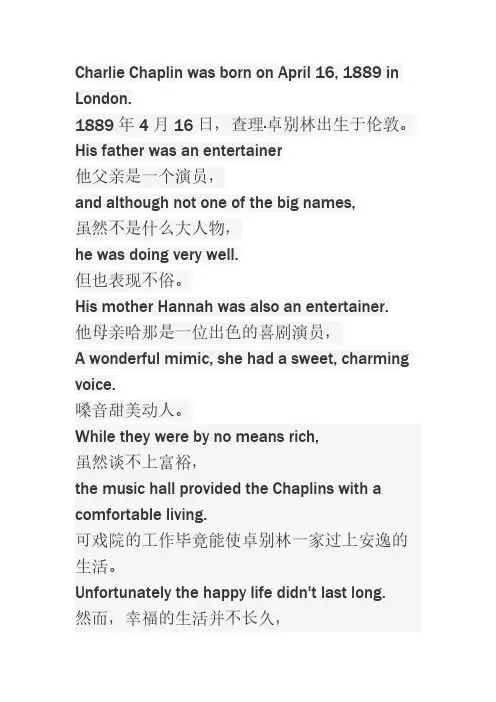 Charlie Chaplin was born on April 16, 1889 in London.
1889 年 4 月 16 日，查理·卓别林出生于伦敦。
His father was an entertainer
他父亲是一个演员，
and although not one of the big names,
虽然不是什么大人物，
he was doing very well.
但也表现不俗。
His mother Hannah was also an entertainer.
他母亲哈那是一位出色的喜剧演员，
A wonderful mimic, she had a sweet, charming voice.
嗓音甜美动人。
While they were by no means rich,
虽然谈不上富裕，
the music hall provided the Chaplins with a comfortable living.
可戏院的工作毕竟能使卓别林一家过上安逸的生活。
Unfortunately the happy life didn't last long.
然而，幸福的生活并不长久，